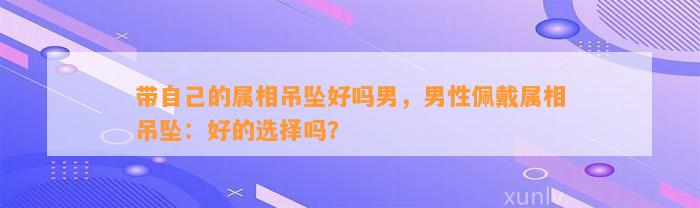 带自己的属相吊坠好吗男，男性佩戴属相吊坠：好的选择吗?

xunlv